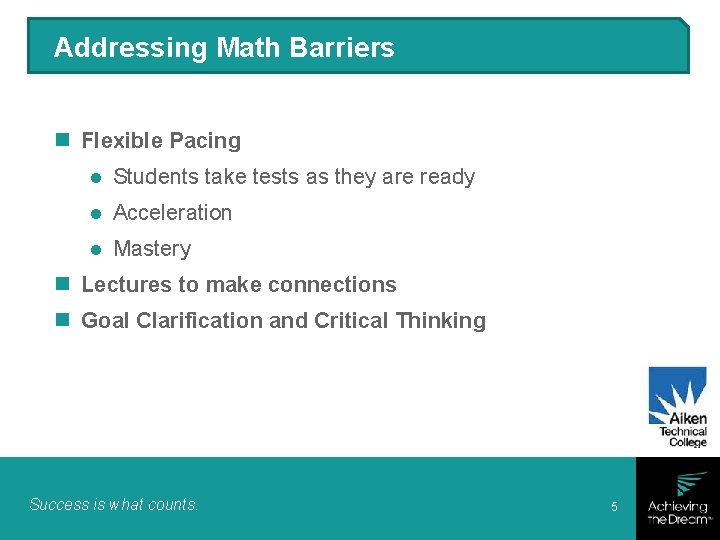 Addressing Math Barriers

Flexible Pacing

Students take tests as they are ready

Acceleration

Mastery

Lectures to make connections

Goal Clarification and Critical Thinking

Aiken Technical College

Success is what counts.

5

Achieving the Dream™